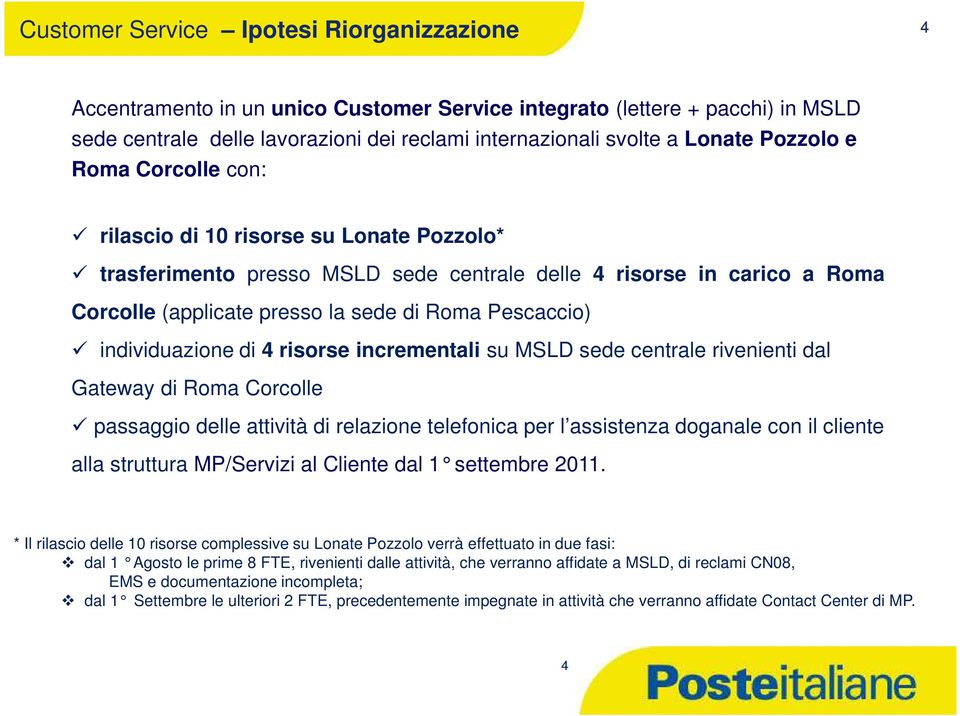 Customer Service – Ipotesi Riorganizzazione

4

Accentramento in un unico Customer Service integrato (lettere + pacchi) in MSLD sede centrale delle lavorazioni dei reclami internazionali svolte a Lonate Pozzolo e Roma Corcolle con:

✓ rilascio di 10 risorse su Lonate Pozzolo*

✓ trasferimento presso MSLD sede centrale delle 4 risorse in carico a Roma Corcolle (applicate presso la sede di Roma Pescaccio)

✓ individuazione di 4 risorse incrementali su MSLD sede centrale rivenienti dal Gateway di Roma Corcolle

✓ passaggio delle attività di relazione telefonica per l'assistenza doganale con il cliente alla struttura MP/Servizi al Cliente dal 1° settembre 2011.

* Il rilascio delle 10 risorse complessive su Lonate Pozzolo verrà effettuato in due fasi:

❖ dal 1 ° Agosto le prime 8 FTE, rivenienti dalle attività, che verranno affidate a MSLD, di reclami CN08, EMS e documentazione incompleta;

❖ dal 1° Settembre le ulteriori 2 FTE, precedentemente impegnate in attività che verranno affidate Contact Center di MP.

4

Posteitaliane